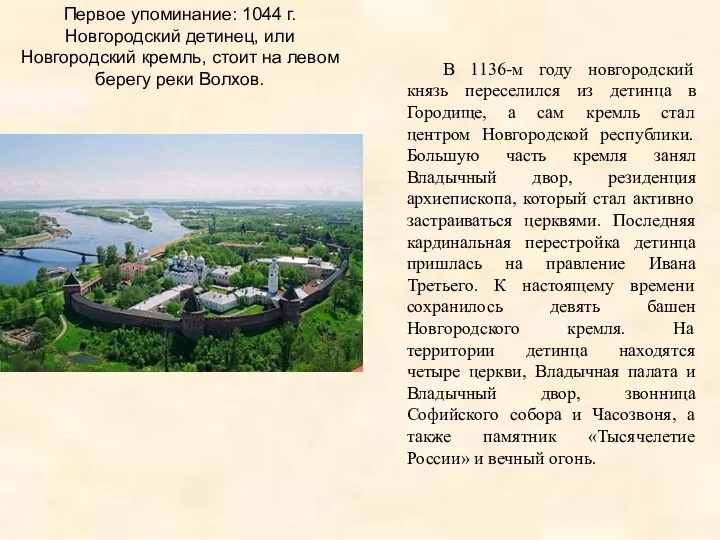 Первое упоминание: 1044 г. Новгородский детинец, или Новгородский кремль, стоит на левом берегу реки Волхов.

В 1136-м году новгородский князь переселился из детинца в Городище, а сам кремль стал центром Новгородской республики. Большую часть кремля занял Владычный двор, резиденция архиепископа, который стал активно застраиваться церквями. Последняя кардинальная перестройка детинца пришлась на правление Ивана Третьего. К настоящему времени сохранилось девять башен Новгородского кремля. На территории детинца находятся четыре церкви, Владычная палата и Владычный двор, звонница Софийского собора и Часозвоня, а также памятник «Тысячелетие России» и вечный огонь.